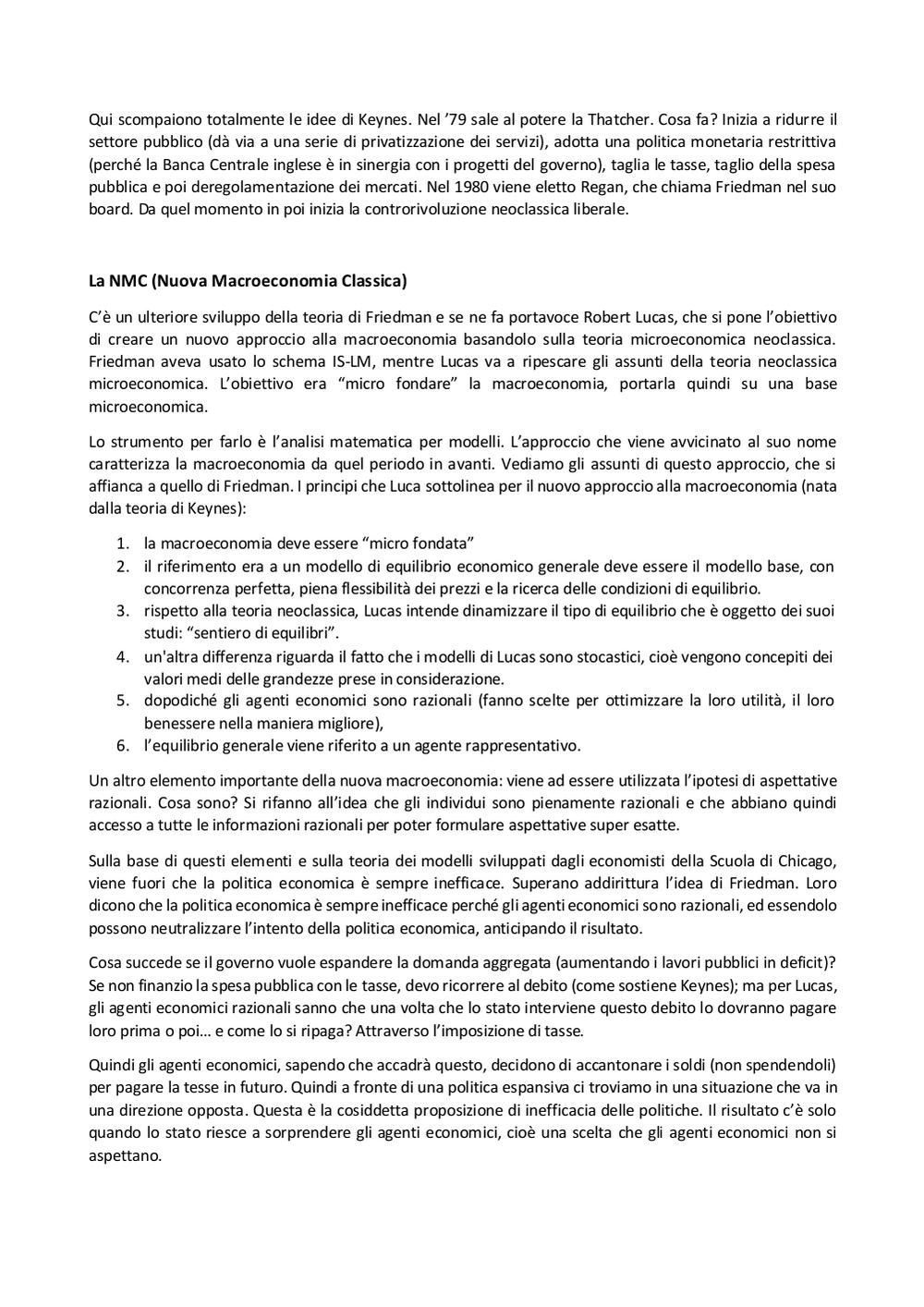 Qui scompaiono totalmente le idee di Keynes. Nel '79 sale al potere la Thatcher. Cosa fa? Inizia a ridurre il settore pubblico (dà via a una serie di privatizzazione dei servizi), adotta una politica monetaria restrittiva (perché la Banca Centrale inglese è in sinergia con i progetti del governo), taglia le tasse, taglio della spesa pubblica e poi deregolamentazione dei mercati. Nel 1980 viene eletto Regan, che chiama Friedman nel suo board. Da quel momento in poi inizia la controrivoluzione neoclassica liberale.

La NMC (Nuova Macroeconomia Classica)

C'è un ulteriore sviluppo della teoria di Friedman e se ne fa portavoce Robert Lucas, che si pone l'obiettivo di creare un nuovo approccio alla macroeconomia basandolo sulla teoria microeconomica neoclassica. Friedman aveva usato lo schema IS-LM, mentre Lucas va a ripescare gli assunti della teoria neoclassica microeconomica. L'obiettivo era "micro fondare" la macroeconomia, portarla quindi su una base microeconomica.

Lo strumento per farlo è l'analisi matematica per modelli. L'approccio che viene avvicinato al suo nome caratterizza la macroeconomia da quel periodo in avanti. Vediamo gli assunti di questo approccio, che si affianca a quello di Friedman. I principi che Luca sottolinea per il nuovo approccio alla macroeconomia (nata dalla teoria di Keynes):

1. la macroeconomia deve essere "micro fondata"
2. il riferimento era a un modello di equilibrio economico generale deve essere il modello base, con concorrenza perfetta, piena flessibilità dei prezzi e la ricerca delle condizioni di equilibrio.
3. rispetto alla teoria neoclassica, Lucas intende dinamizzare il tipo di equilibrio che è oggetto dei suoi studi: "sentiero di equilibri".
4. un'altra differenza riguarda il fatto che i modelli di Lucas sono stocastici, cioè vengono concepiti dei valori medi delle grandezze prese in considerazione.
5. dopodiché gli agenti economici sono razionali (fanno scelte per ottimizzare la loro utilità, il loro benessere nella maniera migliore),
6. l'equilibrio generale viene riferito a un agente rappresentativo.

Un altro elemento importante della nuova macroeconomia: viene ad essere utilizzata l'ipotesi di aspettative razionali. Cosa sono? Si rifanno all'idea che gli individui sono pienamente razionali e che abbiano quindi accesso a tutte le informazioni razionali per poter formulare aspettative super esatte.

Sulla base di questi elementi e sulla teoria dei modelli sviluppati dagli economisti della Scuola di Chicago, viene fuori che la politica economica è sempre inefficace. Superano addirittura l'idea di Friedman. Loro dicono che la politica economica è sempre inefficace perché gli agenti economici sono razionali, ed essendolo possono neutralizzare l'intento della politica economica, anticipando il risultato.

Cosa succede se il governo vuole espandere la domanda aggregata (aumentando i lavori pubblici in deficit)? Se non finanzio la spesa pubblica con le tasse, devo ricorrere al debito (come sostiene Keynes); ma per Lucas, gli agenti economici razionali sanno che una volta che lo stato interviene questo debito lo dovranno pagare loro prima o poi… e come lo si ripaga? Attraverso l'imposizione di tasse.

Quindi gli agenti economici, sapendo che accadrà questo, decidono di accantonare i soldi (non spendendoli) per pagare la tesse in futuro. Quindi a fronte di una politica espansiva ci troviamo in una situazione che va in una direzione opposta. Questa è la cosiddetta proposizione di inefficacia delle politiche. Il risultato c'è solo quando lo stato riesce a sorprendere gli agenti economici, cioè una scelta che gli agenti economici non si aspettano.